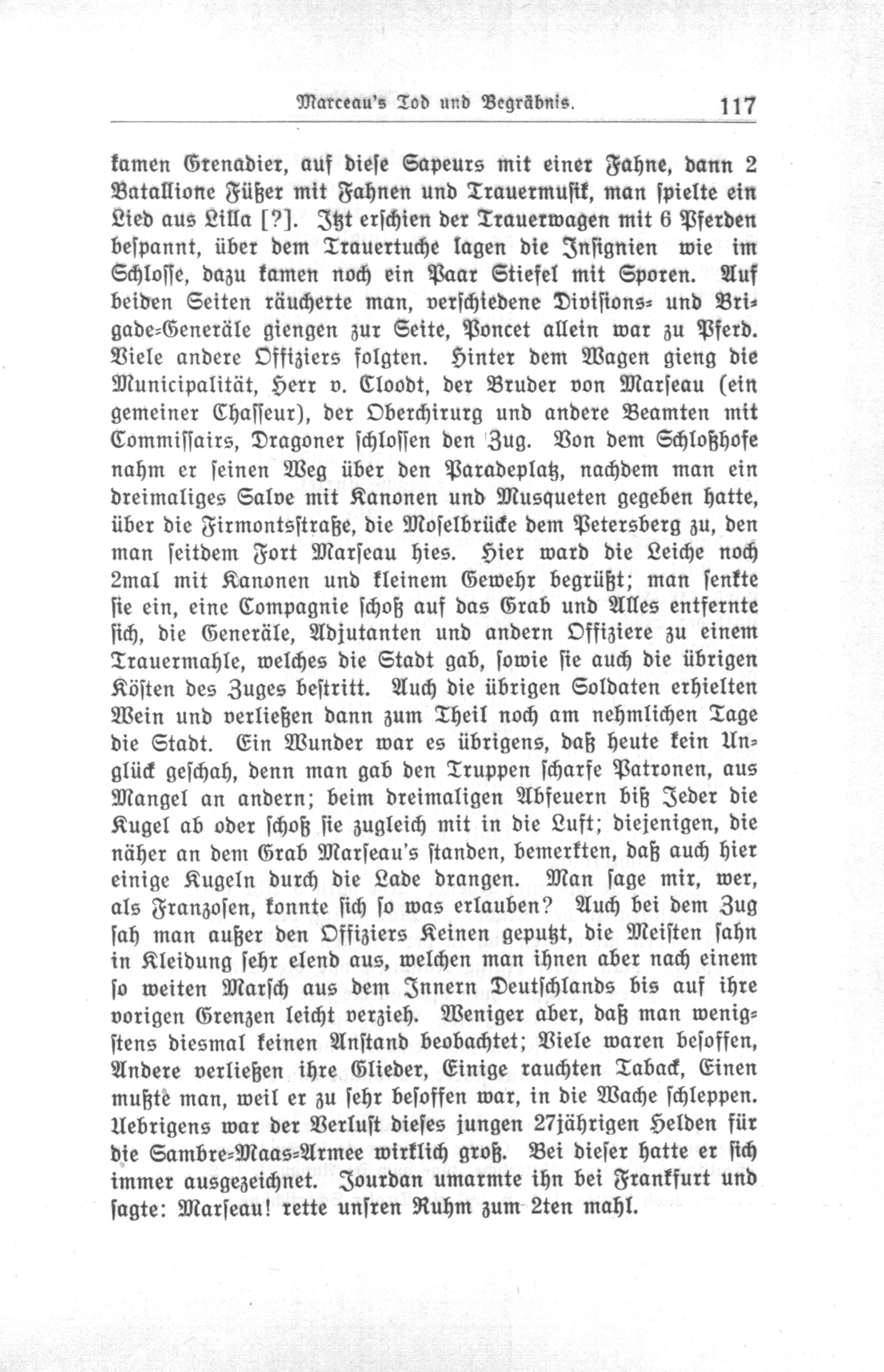 Marceau's Tod und Begräbnis. 117

kamen Grenadier, auf diese Sapeurs mit einer Fahne, dann 2 Batallione Füßer mit Fahnen und Trauermusik, man spielte ein Lied aus Lilla [?]. Itzt erschien der Trauerwagen mit 6 Pferden bespannt, über dem Trauertuche lagen die Insignien wie im Schlosse, dazu kamen noch ein Paar Stiefel mit Sporen. Auf beiden Seiten räucherte man, verschiedene Divisions- und Brigade-Generäle giengen zur Seite, Poncet allein war zu Pferd. Viele andere Offiziers folgten. Hinter dem Wagen gieng die Municipalität, Herr v. Cloodt, der Bruder von Marseau (ein gemeiner Chasseur), der Oberchirurg und andere Beamten mit Commissairs, Dragoner schlossen den Zug. Von dem Schloßhofe nahm er seinen Weg über den Paradeplatz, nachdem man ein dreimaliges Salve mit Kanonen und Musqueten gegeben hatte, über die Firmontsstraße, die Moselbrücke dem Petersberg zu, den man seitdem Fort Marseau hies. Hier ward die Leiche noch 2mal mit Kanonen und kleinem Gewehr begrüßt; man senkte sie ein, eine Compagnie schoß auf das Grab und Alles entfernte sich, die Generäle, Adjutanten und andern Offiziere zu einem Trauermahle, welches die Stadt gab, sowie sie auch die übrigen Kösten des Zuges bestritt. Auch die übrigen Soldaten erhielten Wein und verließen dann zum Theil noch am nehmlichen Tage die Stadt. Ein Wunder war es übrigens, daß heute kein Unglück geschah, denn man gab den Truppen scharfe Patronen, aus Mangel an andern; beim dreimaligen Abfeuern biß Jeder die Kugel ab oder schoß sie zugleich mit in die Luft; diejenigen, die näher an dem Grab Marseau's standen, bemerkten, daß auch hier einige Kugeln durch die Lade drangen. Man sage mir, wer, als Franzosen, konnte sich so was erlauben? Auch bei dem Zug sah man außer den Offiziers Keinen geputzt, die Meisten sahn in Kleidung sehr elend aus, welchen man ihnen aber nach einem so weiten Marsch aus dem Innern Deutschlands bis auf ihre vorigen Grenzen leicht verzieh. Weniger aber, daß man wenigstens diesmal keinen Anstand beobachtet; Viele waren besoffen, Andere verließen ihre Glieder, Einige rauchten Taback, Einen mußte man, weil er zu sehr besoffen war, in die Wache schleppen. Uebrigens war der Verlust dieses jungen 27jährigen Helden für die Sambre-Maas-Armee wirklich groß. Bei dieser hatte er sich immer ausgezeichnet. Jourdan umarmte ihn bei Frankfurt und sagte: Marseau! rette unsren Ruhm zum 2ten mahl.